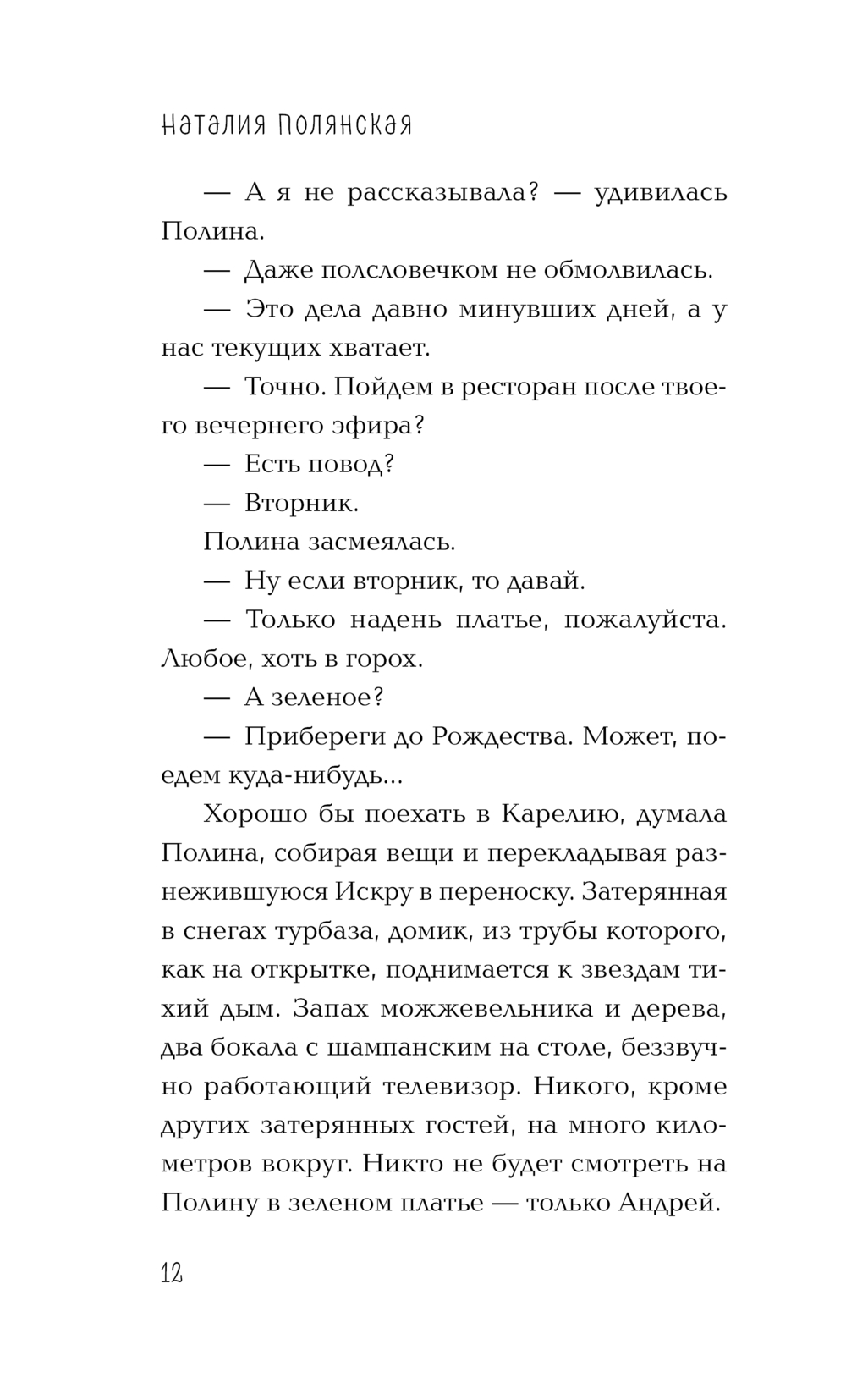 Наталия Полянская

— А я не рассказывала? — удивилась Полина.

— Даже полсловечком не обмолвилась.

— Это дела давно минувших дней, а у нас текущих хватает.

— Точно. Пойдем в ресторан после твоего вечернего эфира?

— Есть повод?

— Вторник.

Полина засмеялась.

— Ну если вторник, то давай.

— Только надень платье, пожалуйста. Любое, хоть в горох.

— А зеленое?

— Прибереги до Рождества. Может, поедем куда-нибудь...

Хорошо бы поехать в Карелию, думала Полина, собирая вещи и перекладывая разнежившуюся Искру в переноску. Затерянная в снегах турбаза, домик, из трубы которого, как на открытке, поднимается к звездам тихий дым. Запах можжевельника и дерева, два бокала с шампанским на столе, беззвучно работающий телевизор. Никого, кроме других затерянных гостей, на много километров вокруг. Никто не будет смотреть на Полину в зеленом платье — только Андрей.

12